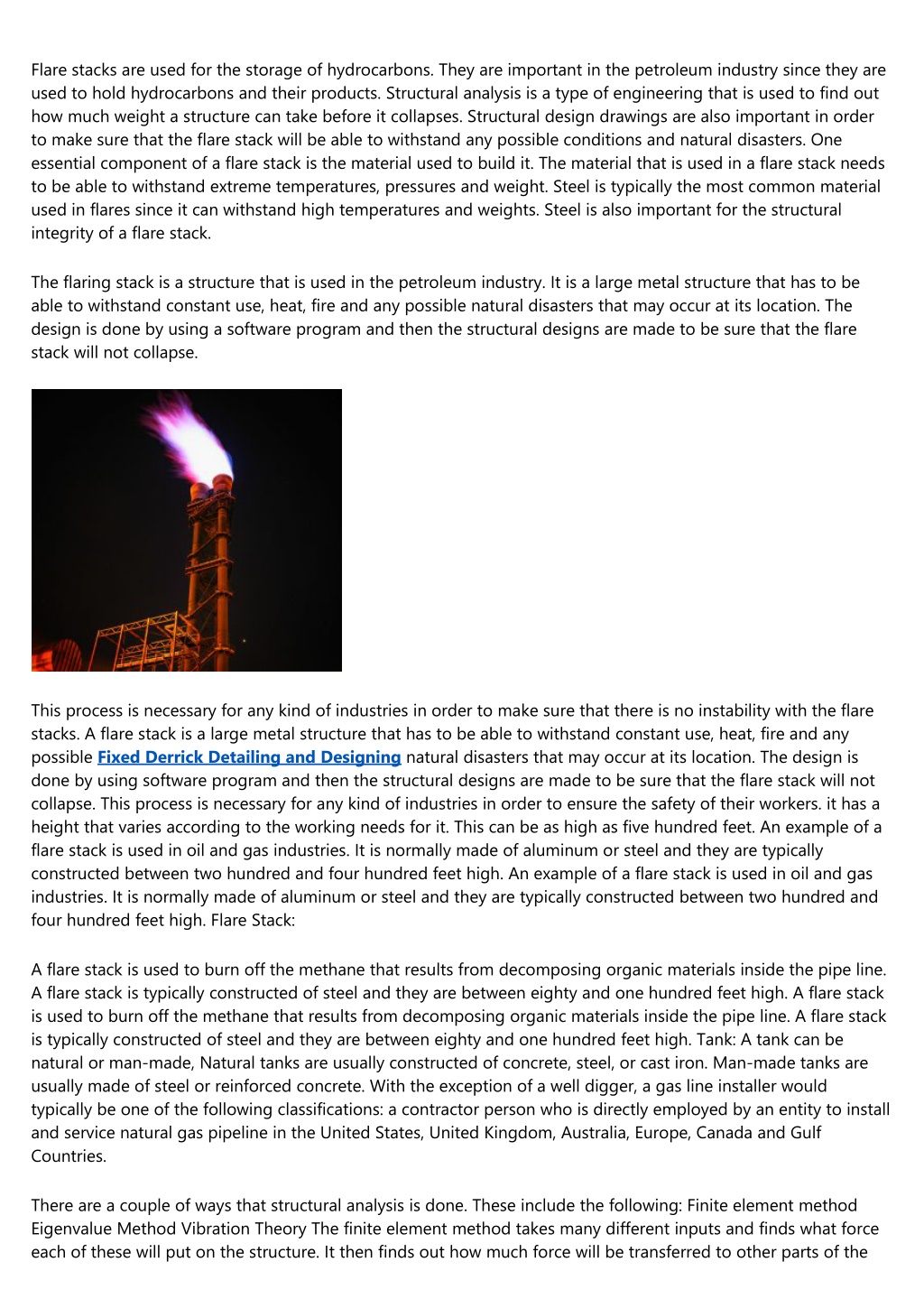 Flare stacks are used for the storage of hydrocarbons. They are important in the petroleum industry since they are used to hold hydrocarbons and their products. Structural analysis is a type of engineering that is used to find out how much weight a structure can take before it collapses. Structural design drawings are also important in order to make sure that the flare stack will be able to withstand any possible conditions and natural disasters. One essential component of a flare stack is the material used to build it. The material that is used in a flare stack needs to be able to withstand extreme temperatures, pressures and weight. Steel is typically the most common material used in flares since it can withstand high temperatures and weights. Steel is also important for the structural integrity of a flare stack.

The flaring stack is a structure that is used in the petroleum industry. It is a large metal structure that has to be able to withstand constant use, heat, fire and any possible natural disasters that may occur at its location. The design is done by using a software program and then the structural designs are made to be sure that the flare stack will not collapse.

This process is necessary for any kind of industries in order to make sure that there is no instability with the flare stacks. A flare stack is a large metal structure that has to be able to withstand constant use, heat, fire and any possible Fixed Derrick Detailing and Designing natural disasters that may occur at its location. The design is done by using software program and then the structural designs are made to be sure that the flare stack will not collapse. This process is necessary for any kind of industries in order to ensure the safety of their workers. it has a height that varies according to the working needs for it. This can be as high as five hundred feet. An example of a flare stack is used in oil and gas industries. It is normally made of aluminum or steel and they are typically constructed between two hundred and four hundred feet high. An example of a flare stack is used in oil and gas industries. It is normally made of aluminum or steel and they are typically constructed between two hundred and four hundred feet high. Flare Stack:

A flare stack is used to burn off the methane that results from decomposing organic materials inside the pipe line. A flare stack is typically constructed of steel and they are between eighty and one hundred feet high. A flare stack is used to burn off the methane that results from decomposing organic materials inside the pipe line. A flare stack is typically constructed of steel and they are between eighty and one hundred feet high. Tank: A tank can be natural or man-made, Natural tanks are usually constructed of concrete, steel, or cast iron. Man-made tanks are usually made of steel or reinforced concrete. With the exception of a well digger, a gas line installer would typically be one of the following classifications: a contractor person who is directly employed by an entity to install and service natural gas pipeline in the United States, United Kingdom, Australia, Europe, Canada and Gulf Countries.

There are a couple of ways that structural analysis is done. These include the following: Finite element method Eigenvalue Method Vibration Theory The finite element method takes many different inputs and finds what force each of these will put on the structure. It then finds out how much force will be transferred to other parts of the